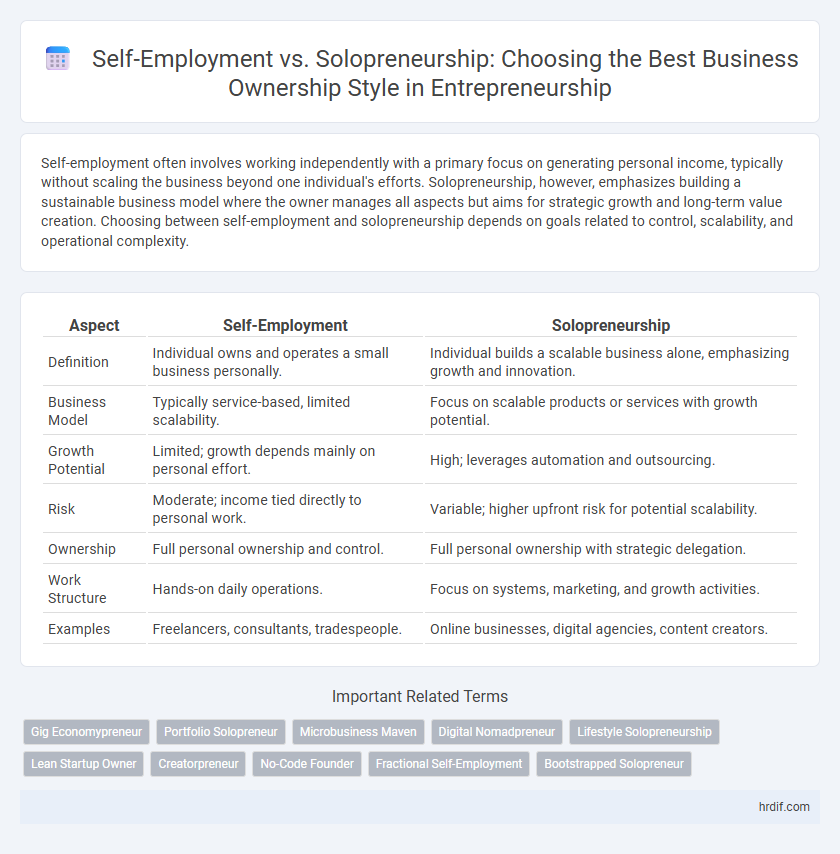 Self-Employment vs. Solopreneurship: Choosing the Best Business Ownership Style in Entrepreneurship

Self-employment often involves working independently with a primary focus on generating personal income, typically without scaling the business beyond one individual's efforts. Solopreneurship, however, emphasizes building a sustainable business model where the owner manages all aspects but aims for strategic growth and long-term value creation. Choosing between self-employment and solopreneurship depends on goals related to control, scalability, and operational complexity.

| Aspect | Self-Employment | Solopreneurship |
|---|---|---|
| Definition | Individual owns and operates a small business personally. | Individual builds a scalable business alone, emphasizing growth and innovation. |
| Business Model | Typically service-based, limited scalability. | Focus on scalable products or services with growth potential. |
| Growth Potential | Limited; growth depends mainly on personal effort. | High; leverages automation and outsourcing. |
| Risk | Moderate; income tied directly to personal work. | Variable; higher upfront risk for potential scalability. |
| Ownership | Full personal ownership and control. | Full personal ownership with strategic delegation. |
| Work Structure | Hands-on daily operations. | Focus on systems, marketing, and growth activities. |
| Examples | Freelancers, consultants, tradespeople. | Online businesses, digital agencies, content creators. |

Important Related Terms

Gig Economypreneur
Portfolio Solopreneur
Microbusiness Maven
Digital Nomadpreneur
Lifestyle Solopreneurship
Lean Startup Owner
Creatorpreneur
No-Code Founder
Fractional Self-Employment
Bootstrapped Solopreneur

hrdif.com